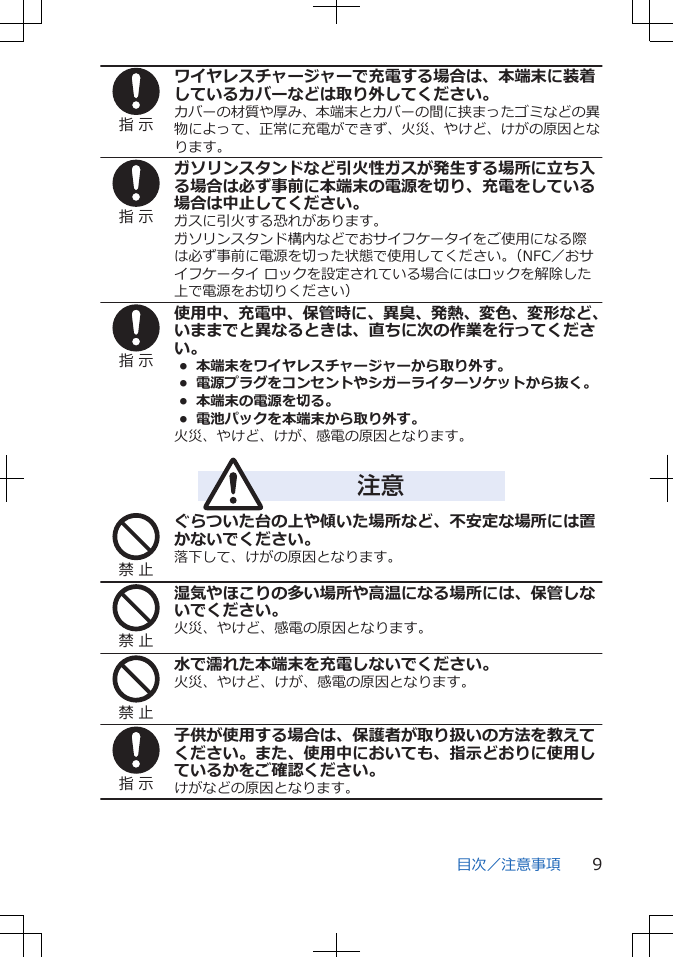 指示

ワイヤレスチャージャーで充電する場合は、本端末に装着しているカバーなどは取り外してください。

カバーの材質や厚み、本端末とカバーの間に挟まったゴミなどの異物によって、正常に充電ができず、火災、やけど、けがの原因となります。

指示

ガソリンスタンドなど引火性ガスが発生する場所に立ち入る場合は必ず事前に本端末の電源を切り、充電をしている場合は中止してください。

ガスに引火する恐れがあります。

ガソリンスタンド構内などでおサイフケータイをご使用になる際は必ず事前に電源を切った状態で使用してください。（NFC／おサイフケータイ ロックを設定されている場合にはロックを解除した上で電源をお切りください）

指示

使用中、充電中、保管時に、異臭、発熱、変色、変形など、いままでと異なるときは、直ちに次の作業を行ってください。

● 本端末をワイヤレスチャージャーから取り外す。
● 電源プラグをコンセントやシガーライターソケットから抜く。
● 本端末の電源を切る。
● 電池パックを本端末から取り外す。

火災、やけど、けが、感電の原因となります。

注意

禁止

ぐらついた台の上や傾いた場所など、不安定な場所には置かないでください。

落下して、けがの原因となります。

禁止

湿気やほこりの多い場所や高温になる場所には、保管しないでください。

火災、やけど、感電の原因となります。

禁止

水で濡れた本端末を充電しないでください。

火災、やけど、けが、感電の原因となります。

指示

子供が使用する場合は、保護者が取り扱いの方法を教えてください。また、使用中においても、指示どおりに使用しているかをご確認ください。

けがなどの原因となります。

目次／注意事項 9